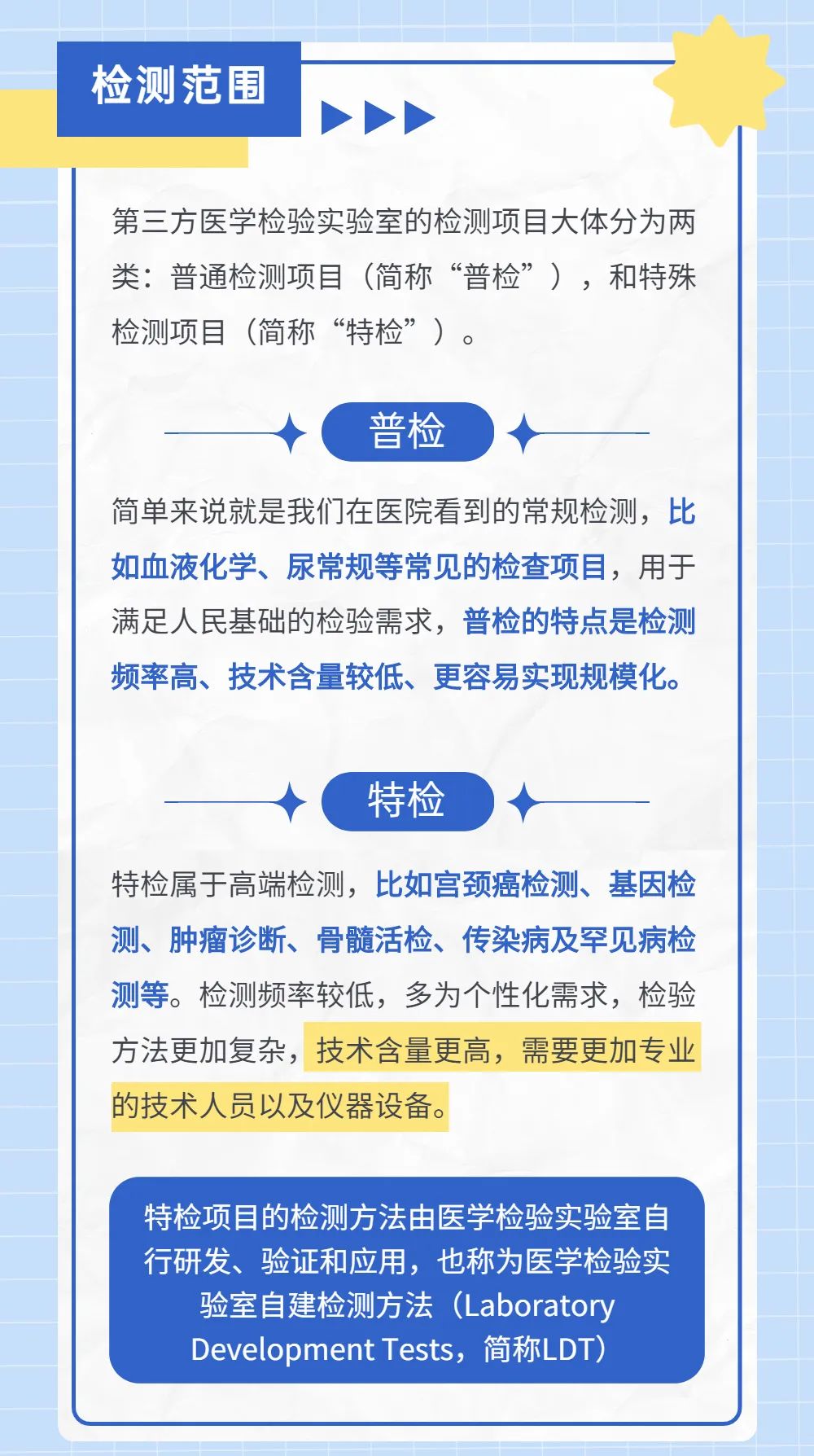 检测范围

第三方医学检验实验室的检测项目大体分为两类：普通检测项目（简称“普检”），和特殊检测项目（简称“特检”）。

普检

简单来说就是我们在医院看到的常规检测，比如血液化学、尿常规等常见的检查项目，用于满足人民基础的检验需求，普检的特点是检测频率高、技术含量较低、更容易实现规模化。

特检

特检属于高端检测，比如宫颈癌检测、基因检测、肿瘤诊断、骨髓活检、传染病及罕见病检测等。检测频率较低，多为个性化需求，检验方法更加复杂，技术含量更高，需要更加专业的技术人员以及仪器设备。

特检项目的检测方法由医学检验实验室自行研发、验证和应用，也称为医学检验实验室自建检测方法（Laboratory Development Tests，简称LDT）